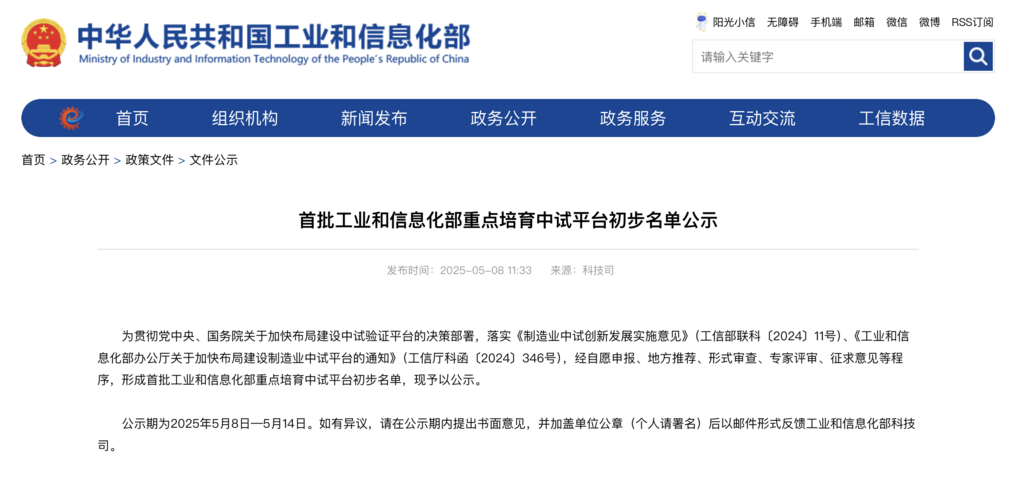 中华人民共和国工业和信息化部
Ministry of Industry and Information Technology of the People's Republic of China

阳光小信　无障碍　手机端　邮箱　微信　微博　RSS订阅

请输入关键字

首页　组织机构　新闻发布　政务公开　政务服务　互动交流　工信数据

首页 > 政务公开 > 政策文件 > 文件公示

首批工业和信息化部重点培育中试平台初步名单公示

发布时间：2025-05-08 11:33　来源：科技司

为贯彻党中央、国务院关于加快布局建设中试验证平台的决策部署，落实《制造业中试创新发展实施意见》（工信部联科〔2024〕11号）、《工业和信息化部办公厅关于加快布局建设制造业中试平台的通知》（工信厅科函〔2024〕346号），经自愿申报、地方推荐、形式审查、专家评审、征求意见等程序，形成首批工业和信息化部重点培育中试平台初步名单，现予以公示。

公示期为2025年5月8日—5月14日。如有异议，请在公示期内提出书面意见，并加盖单位公章（个人请署名）后以邮件形式反馈工业和信息化部科技司。